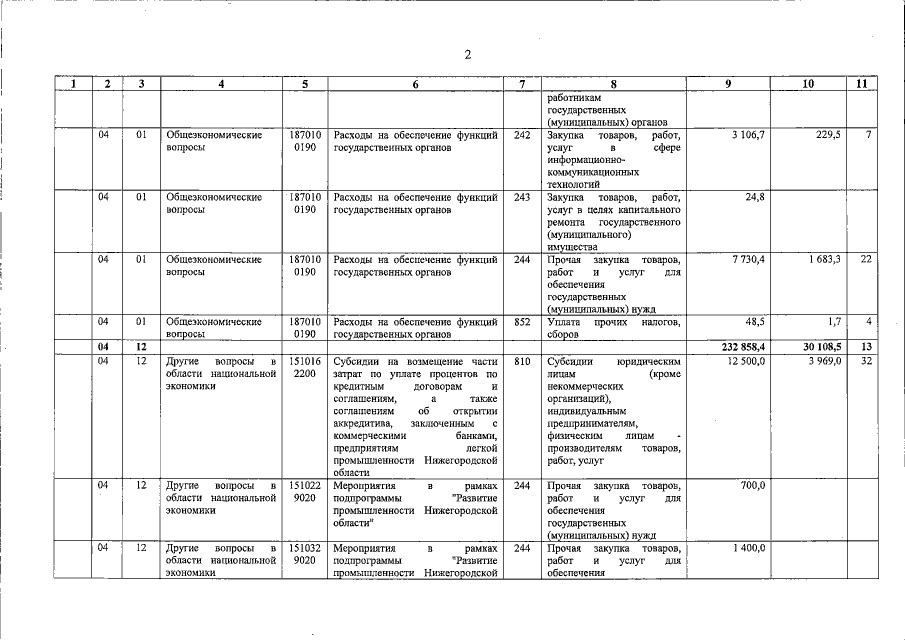 2

| 1 | 2 | 3 | 4 | 5 | 6 | 7 | 8 | 9 | 10 | 11 |
|---|---|---|---|---|---|---|---|---|---|---|
| | | | | | | | работникам государственных (муниципальных) органов | | | |
| | 04 | 01 | Общеэкономические вопросы | 187010 0190 | Расходы на обеспечение функций государственных органов | 242 | Закупка товаров, работ, услуг в сфере информационно-коммуникационных технологий | 3 106,7 | 229,5 | 7 |
| | 04 | 01 | Общеэкономические вопросы | 187010 0190 | Расходы на обеспечение функций государственных органов | 243 | Закупка товаров, работ, услуг в целях капитального ремонта государственного (муниципального) имущества | 24,8 | | |
| | 04 | 01 | Общеэкономические вопросы | 187010 0190 | Расходы на обеспечение функций государственных органов | 244 | Прочая закупка товаров, работ и услуг для обеспечения государственных (муниципальных) нужд | 7 730,4 | 1 683,3 | 22 |
| | 04 | 01 | Общеэкономические вопросы | 187010 0190 | Расходы на обеспечение функций государственных органов | 852 | Уплата прочих налогов, сборов | 48,5 | 1,7 | 4 |
| | 04 | 12 | | | | | | 232 858,4 | 30 108,5 | 13 |
| | 04 | 12 | Другие вопросы в области национальной экономики | 151016 2200 | Субсидии на возмещение части затрат по уплате процентов по кредитным договорам и соглашениям, а также соглашениям об открытии аккредитива, заключенным с коммерческими банками, предприятиям легкой промышленности Нижегородской области | 810 | Субсидии юридическим лицам (кроме некоммерческих организаций), индивидуальным предпринимателям, физическим лицам - производителям товаров, работ, услуг | 12 500,0 | 3 969,0 | 32 |
| | 04 | 12 | Другие вопросы в области национальной экономики | 151022 9020 | Мероприятия в рамках подпрограммы "Развитие промышленности Нижегородской области" | 244 | Прочая закупка товаров, работ и услуг для обеспечения государственных (муниципальных) нужд | 700,0 | | |
| | 04 | 12 | Другие вопросы в области национальной экономики | 151032 9020 | Мероприятия в рамках подпрограммы "Развитие промышленности Нижегородской | 244 | Прочая закупка товаров, работ и услуг для обеспечения | 1 400,0 | | |